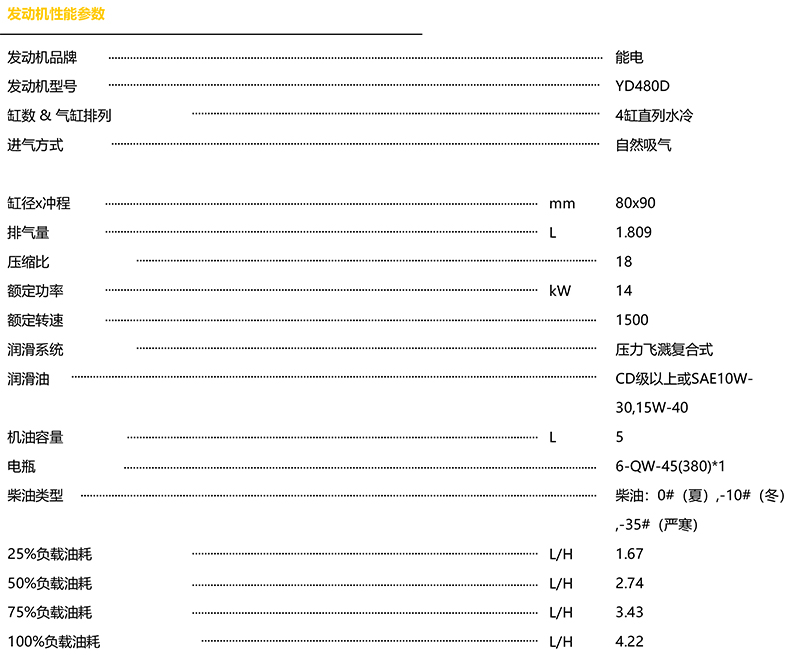 发动机性能参数

| | | |
|---|---|---|
| 发动机品牌 | | 能电 |
| 发动机型号 | | YD480D |
| 缸数 & 气缸排列 | | 4缸直列水冷 |
| 进气方式 | | 自然吸气 |
| 缸径x冲程 | mm | 80x90 |
| 排气量 | L | 1.809 |
| 压缩比 | | 18 |
| 额定功率 | kW | 14 |
| 额定转速 | | 1500 |
| 润滑系统 | | 压力飞溅复合式 |
| 润滑油 | | CD级以上或SAE10W-30,15W-40 |
| 机油容量 | L | 5 |
| 电瓶 | | 6-QW-45(380)*1 |
| 柴油类型 | | 柴油：0#（夏）,-10#（冬）,-35#（严寒） |
| 25%负载油耗 | L/H | 1.67 |
| 50%负载油耗 | L/H | 2.74 |
| 75%负载油耗 | L/H | 3.43 |
| 100%负载油耗 | L/H | 4.22 |